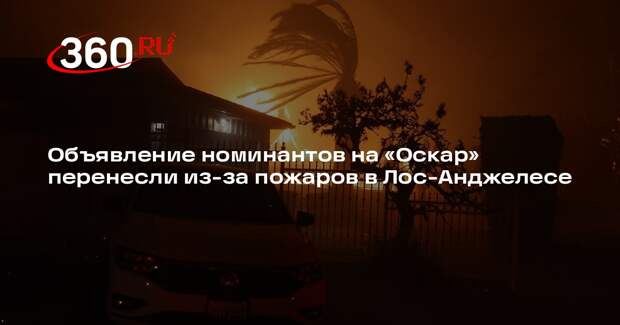 360.RU

Объявление номинантов на «Оскар» перенесли из-за пожаров в Лос-Анджелесе